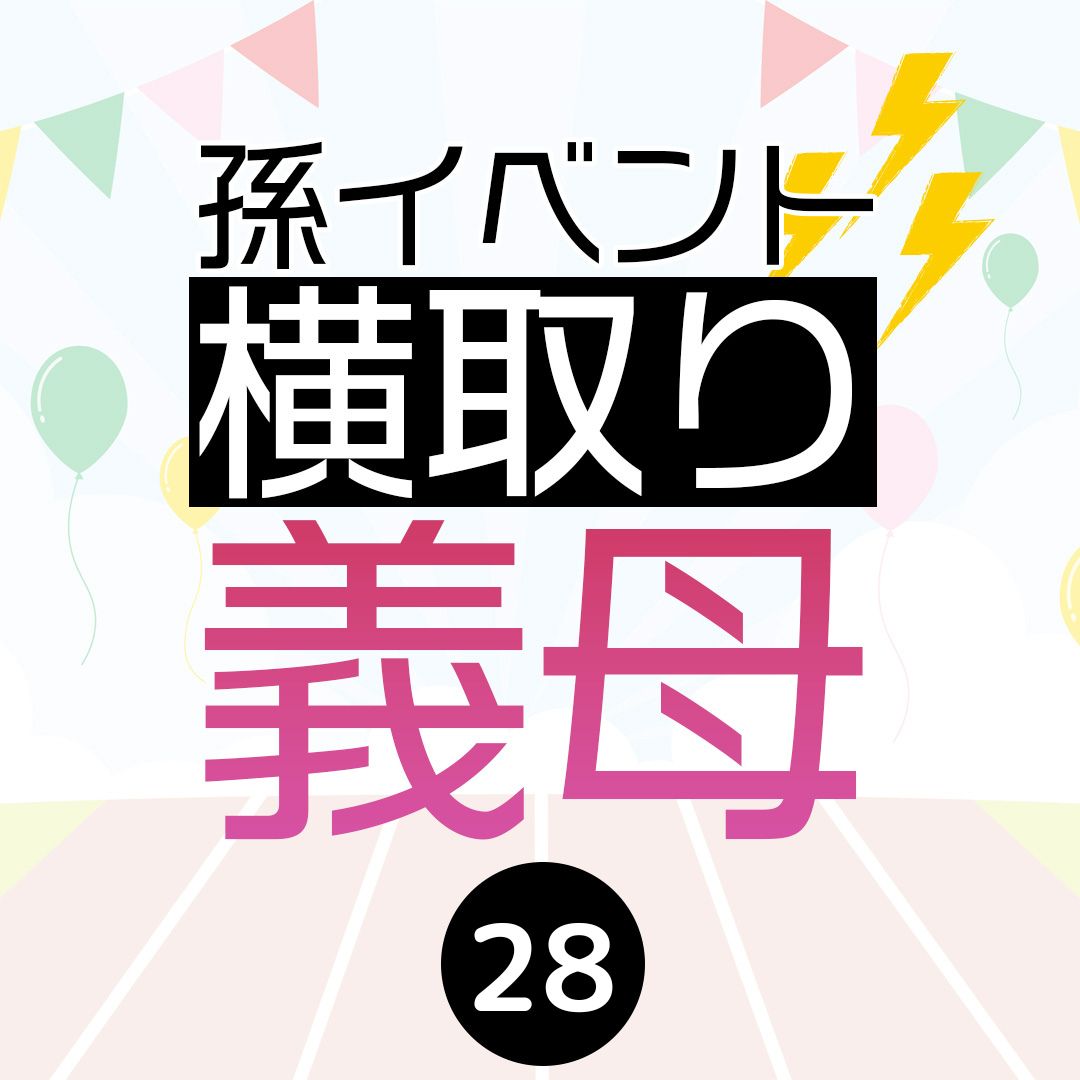 孫イベント
横取り
義母
28